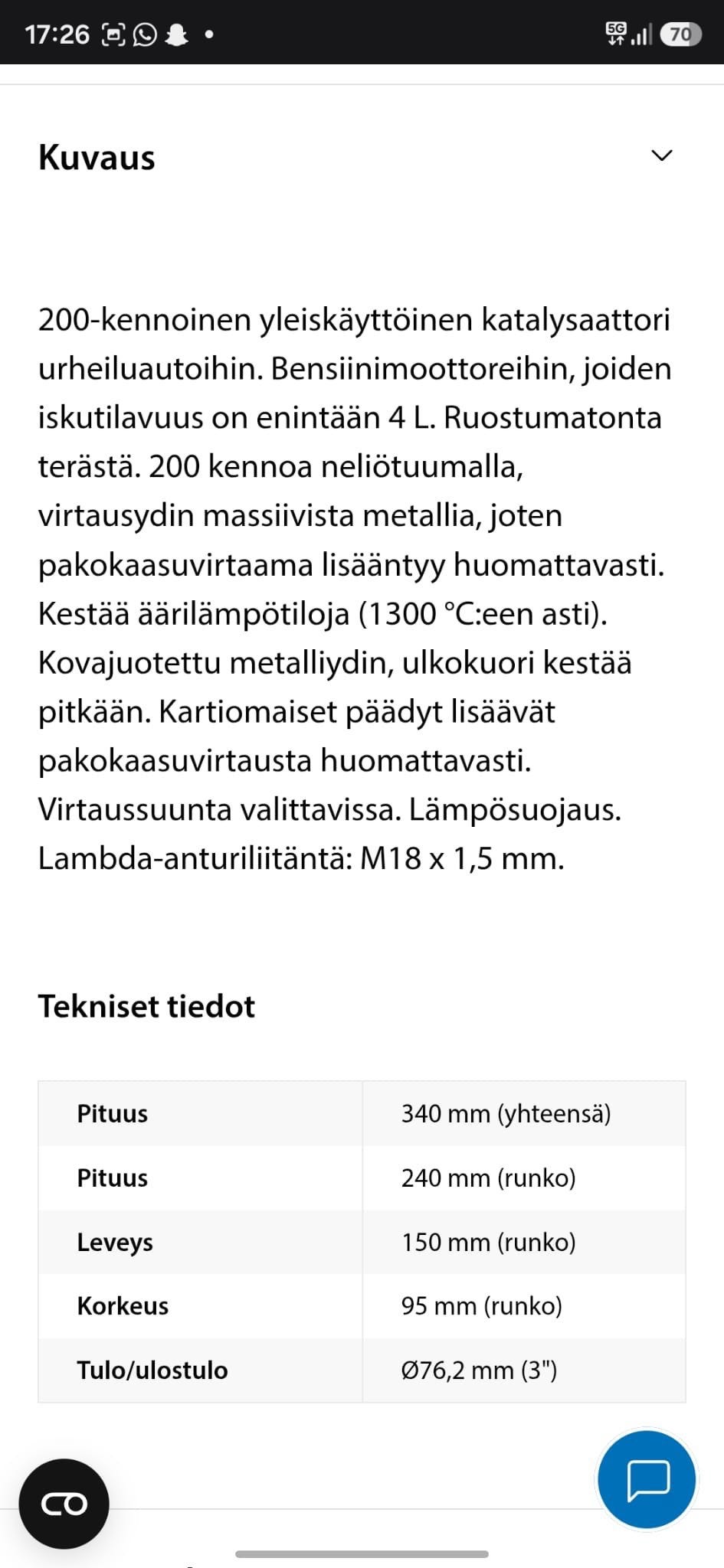 17:26 5G 70

Kuvaus

200-kennoinen yleiskäyttöinen katalysaattori urheiluautoihin. Bensiinimoottoreihin, joiden iskutilavuus on enintään 4 L. Ruostumatonta terästä. 200 kennoa neliötuumalla, virtausydin massiivista metallia, joten pakokaasuvirtaama lisääntyy huomattavasti. Kestää äärilämpötiloja (1300 °C:een asti). Kovajuotettu metalliydin, ulkokuori kestää pitkään. Kartiomaiset päädyt lisäävät pakokaasuvirtausta huomattavasti. Virtaussuunta valittavissa. Lämpösuojaus. Lambda-anturiliitäntä: M18 x 1,5 mm.

Tekniset tiedot

| Pituus | 340 mm (yhteensä) |
|---|---|
| Pituus | 240 mm (runko) |
| Leveys | 150 mm (runko) |
| Korkeus | 95 mm (runko) |
| Tulo/ulostulo | Ø76,2 mm (3") |